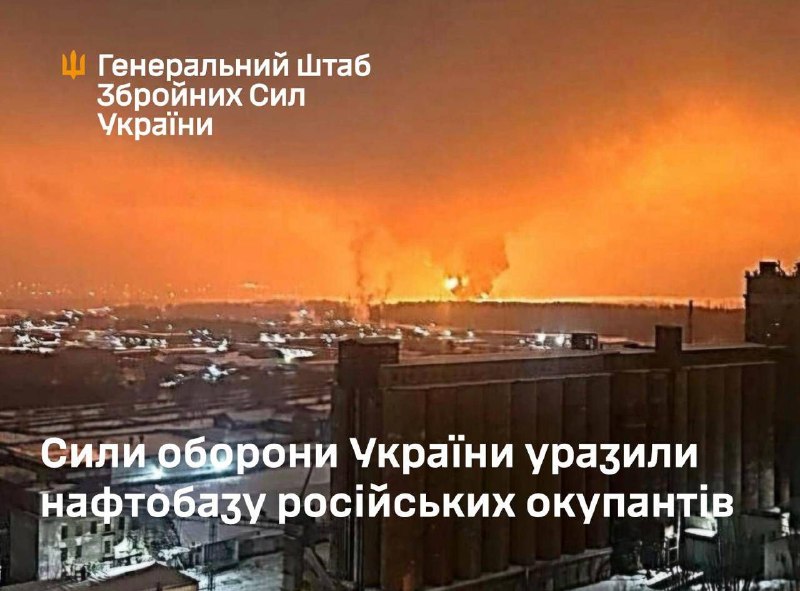 Генеральний Штаб
Збройних Сил
України

Сили оборони України уразили нафтобазу російських окупантів